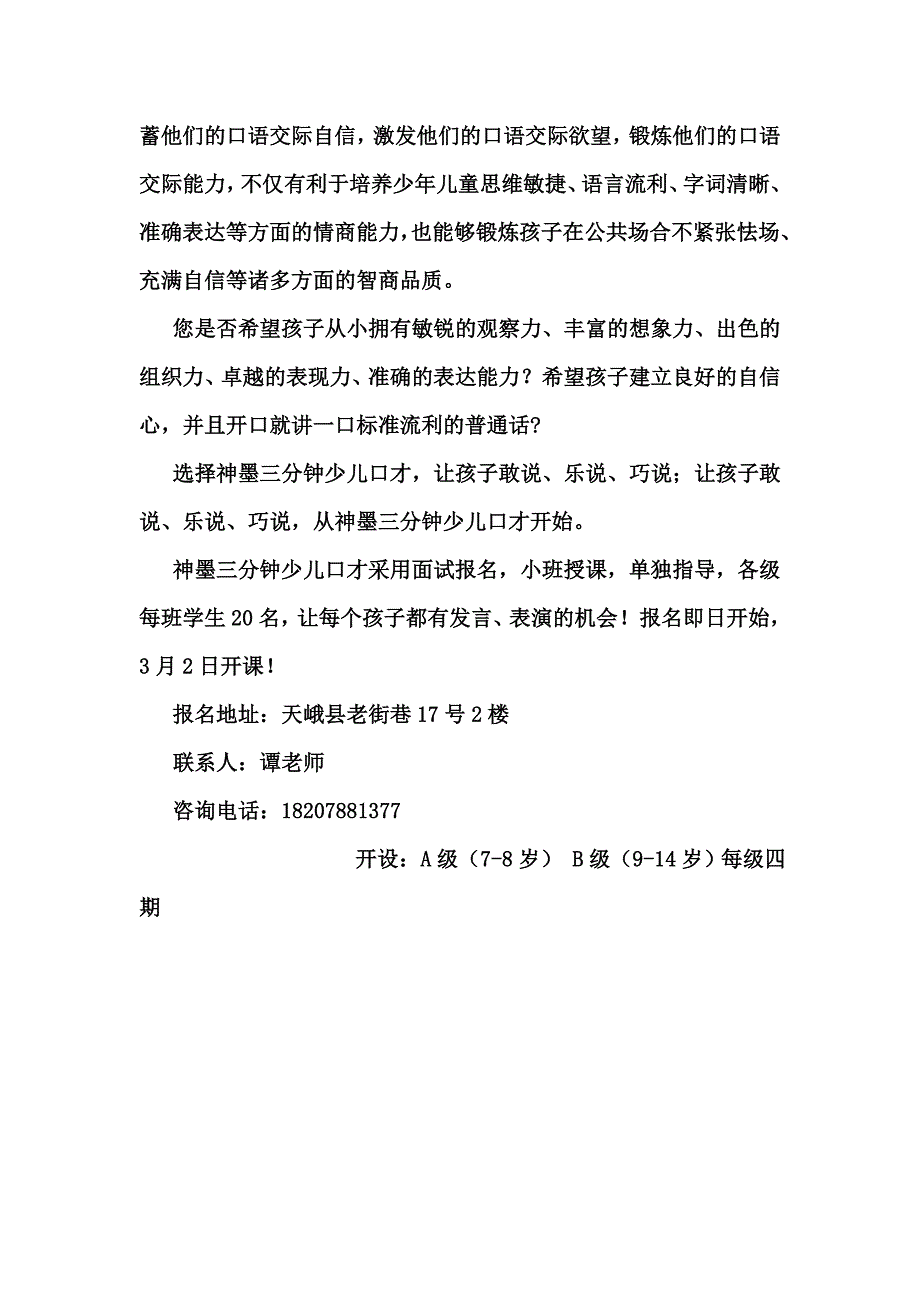 蓄他们的口语交际自信，激发他们的口语交际欲望，锻炼他们的口语交际能力，不仅有利于培养少年儿童思维敏捷、语言流利、字词清晰、准确表达等方面的情商能力，也能够锻炼孩子在公共场合不紧张怯场、充满自信等诸多方面的智商品质。

您是否希望孩子从小拥有敏锐的观察力、丰富的想象力、出色的组织力、卓越的表现力、准确的表达能力？希望孩子建立良好的自信心，并且开口就讲一口标准流利的普通话?

选择神墨三分钟少儿口才，让孩子敢说、乐说、巧说；让孩子敢说、乐说、巧说，从神墨三分钟少儿口才开始。

神墨三分钟少儿口才采用面试报名，小班授课，单独指导，各级每班学生20名，让每个孩子都有发言、表演的机会！报名即日开始，3月2日开课！

报名地址：天峨县老街巷17号2楼

联系人：谭老师

咨询电话：18207881377

开设：A级（7-8岁） B级（9-14岁）每级四期